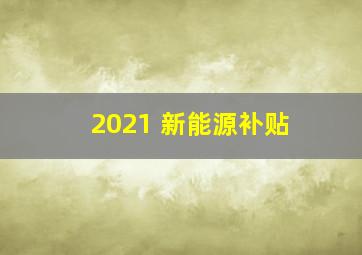 2021 新能源补贴